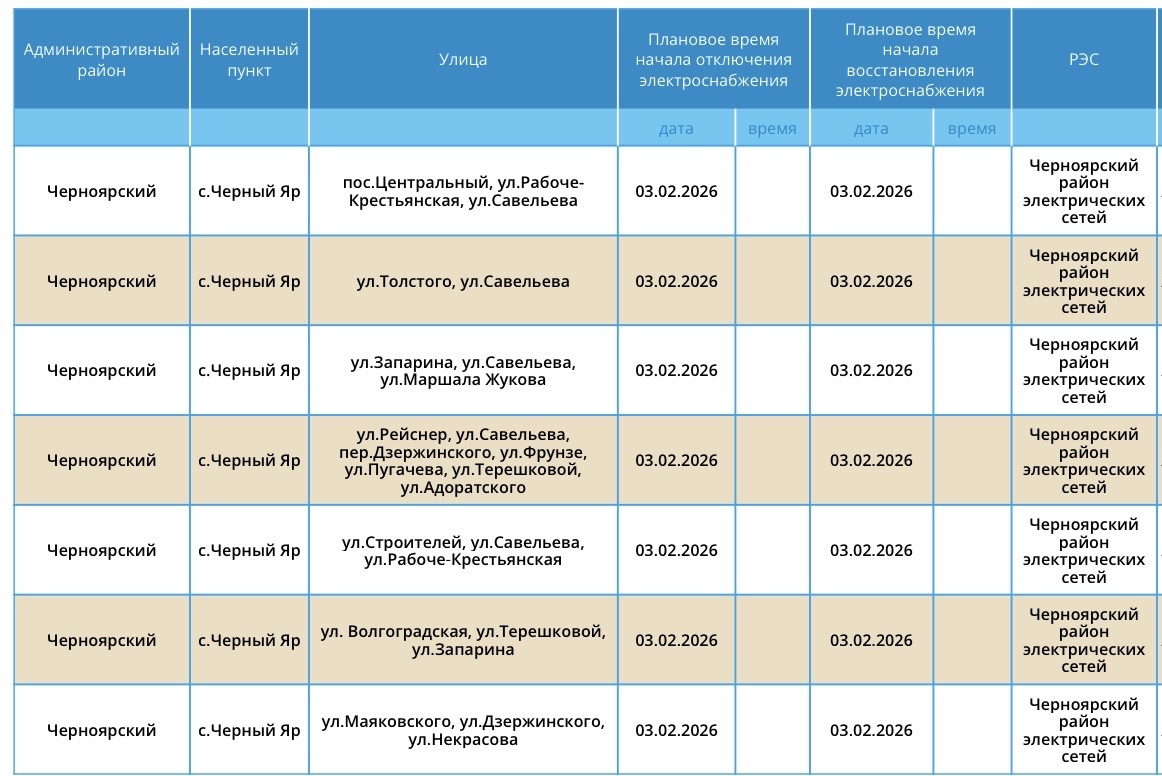 | Административный район | Населенный пункт | Улица | Плановое время начала отключения электроснабжения | | Плановое время начала восстановления электроснабжения | | РЭС |
|---|---|---|---|---|---|---|---|
| | | | дата | время | дата | время | |
| Черноярский | с.Черный Яр | пос.Центральный, ул.Рабоче-Крестьянская, ул.Савельева | 03.02.2026 | | 03.02.2026 | | Черноярский район электрических сетей |
| Черноярский | с.Черный Яр | ул.Толстого, ул.Савельева | 03.02.2026 | | 03.02.2026 | | Черноярский район электрических сетей |
| Черноярский | с.Черный Яр | ул.Запарина, ул.Савельева, ул.Маршала Жукова | 03.02.2026 | | 03.02.2026 | | Черноярский район электрических сетей |
| Черноярский | с.Черный Яр | ул.Рейснер, ул.Савельева, пер.Дзержинского, ул.Фрунзе, ул.Пугачева, ул.Терешковой, ул.Адоратского | 03.02.2026 | | 03.02.2026 | | Черноярский район электрических сетей |
| Черноярский | с.Черный Яр | ул.Строителей, ул.Савельева, ул.Рабоче-Крестьянская | 03.02.2026 | | 03.02.2026 | | Черноярский район электрических сетей |
| Черноярский | с.Черный Яр | ул. Волгоградская, ул.Терешковой, ул.Запарина | 03.02.2026 | | 03.02.2026 | | Черноярский район электрических сетей |
| Черноярский | с.Черный Яр | ул.Маяковского, ул.Дзержинского, ул.Некрасова | 03.02.2026 | | 03.02.2026 | | Черноярский район электрических сетей |